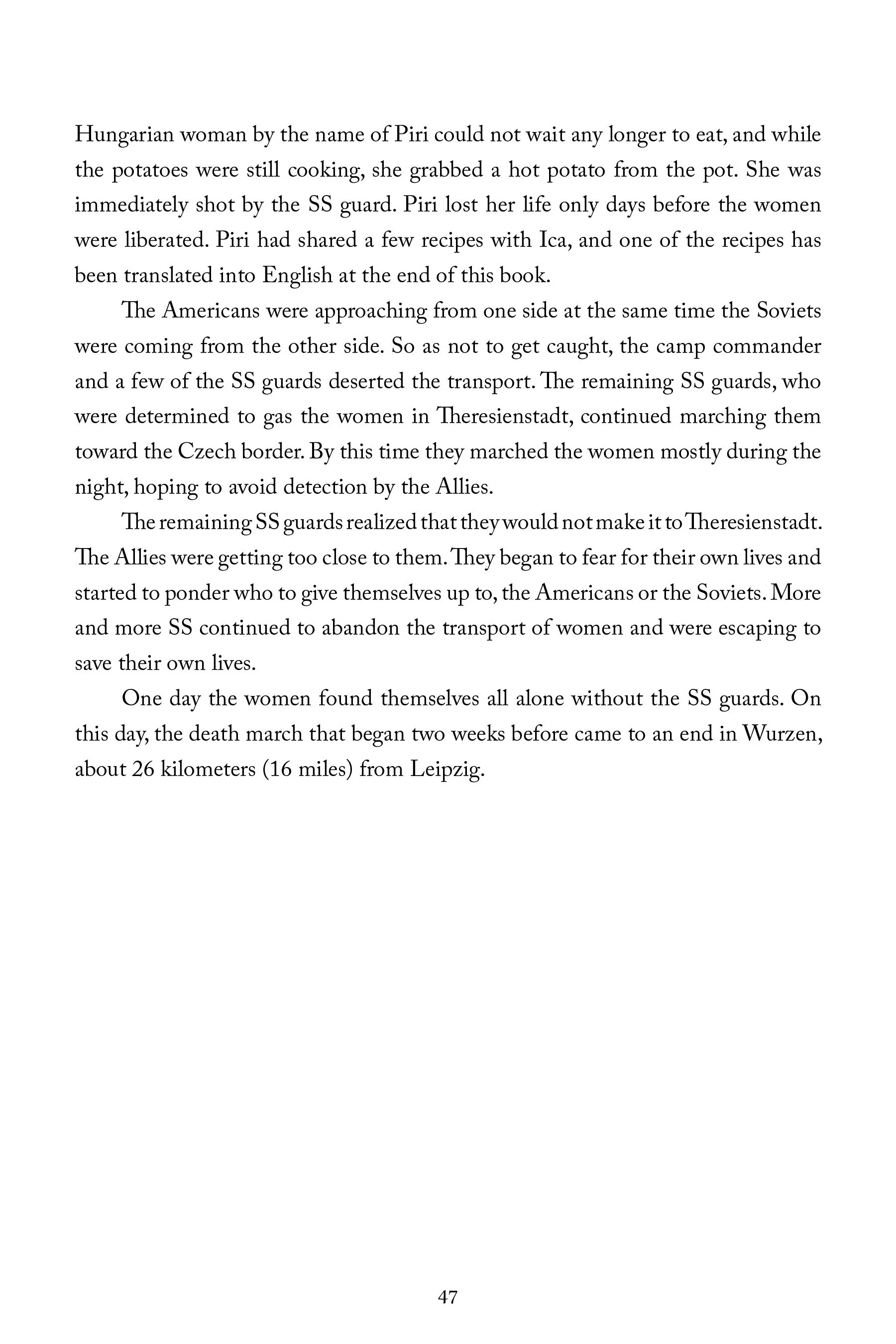 Hungarian woman by the name of Piri could not wait any longer to eat, and while the potatoes were still cooking, she grabbed a hot potato from the pot. She was immediately shot by the SS guard. Piri lost her life only days before the women were liberated. Piri had shared a few recipes with Ica, and one of the recipes has been translated into English at the end of this book.

The Americans were approaching from one side at the same time the Soviets were coming from the other side. So as not to get caught, the camp commander and a few of the SS guards deserted the transport. The remaining SS guards, who were determined to gas the women in Theresienstadt, continued marching them toward the Czech border. By this time they marched the women mostly during the night, hoping to avoid detection by the Allies.

The remaining SS guards realized that they would not make it to Theresienstadt. The Allies were getting too close to them. They began to fear for their own lives and started to ponder who to give themselves up to, the Americans or the Soviets. More and more SS continued to abandon the transport of women and were escaping to save their own lives.

One day the women found themselves all alone without the SS guards. On this day, the death march that began two weeks before came to an end in Wurzen, about 26 kilometers (16 miles) from Leipzig.

47